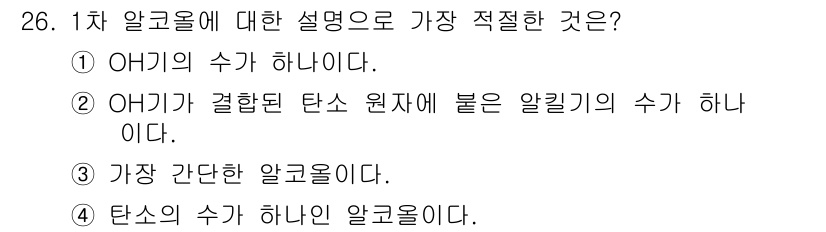 26. 1차 알코올에 대한 설명으로 가장 적절한 것은?

① OH기의 수가 하나이다.

② OH기가 결합된 탄소 원자에 붙은 알킬기의 수가 하나이다.

③ 가장 간단한 알코올이다.

④ 탄소의 수가 하나인 알코올이다.